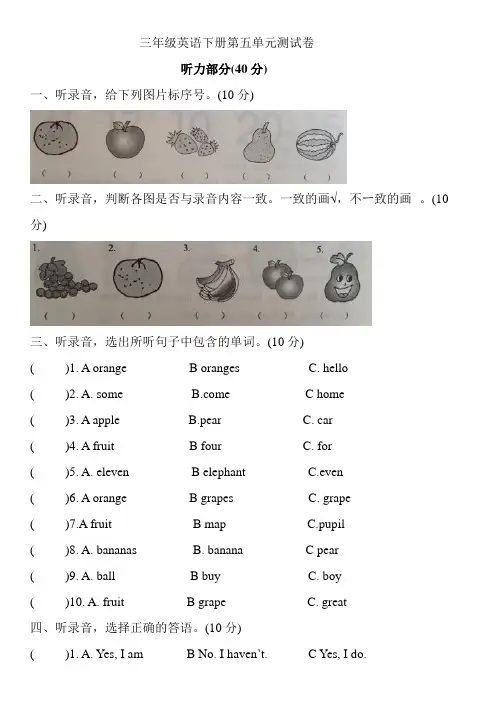 三年级英语下册第五单元测试卷

听力部分(40 分)

一、听录音，给下列图片标序号。(10 分)

( ) ( ) ( ) ( ) ( )

二、听录音，判断各图是否与录音内容一致。一致的画√，不一致的画 。(10 分)

1. 2. 3. 4. 5.

( ) ( ) ( ) ( ) ( )

三、听录音，选出所听句子中包含的单词。(10 分)

( )1. A orange B oranges C. hello

( )2. A. some B.come C home

( )3. A apple B.pear C. car

( )4. A fruit B four C. for

( )5. A. eleven B elephant C.even

( )6. A orange B grapes C. grape

( )7.A fruit B map C.pupil

( )8. A. bananas B. banana C pear

( )9. A. ball B buy C. boy

( )10. A. fruit B grape C. great

四、听录音，选择正确的答语。(10 分)

( )1. A. Yes, I am B No. I haven't. C Yes, I do.